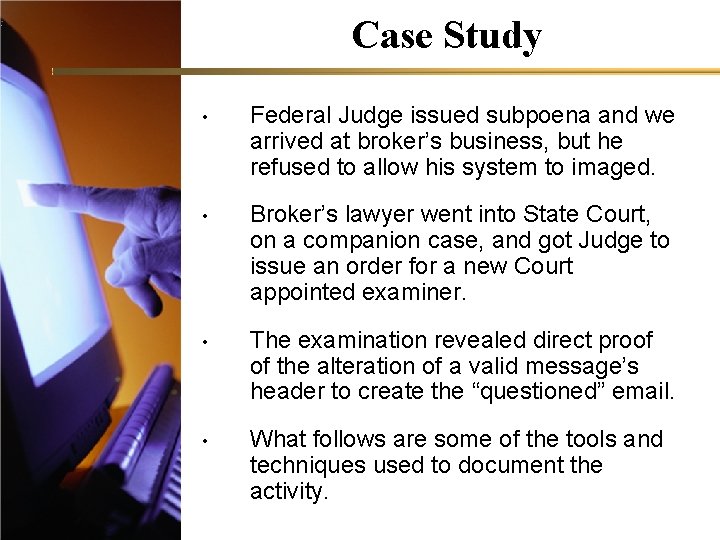 Case Study

• Federal Judge issued subpoena and we arrived at broker’s business, but he refused to allow his system to imaged.

• Broker’s lawyer went into State Court, on a companion case, and got Judge to issue an order for a new Court appointed examiner.

• The examination revealed direct proof of the alteration of a valid message’s header to create the “questioned” email.

• What follows are some of the tools and techniques used to document the activity.